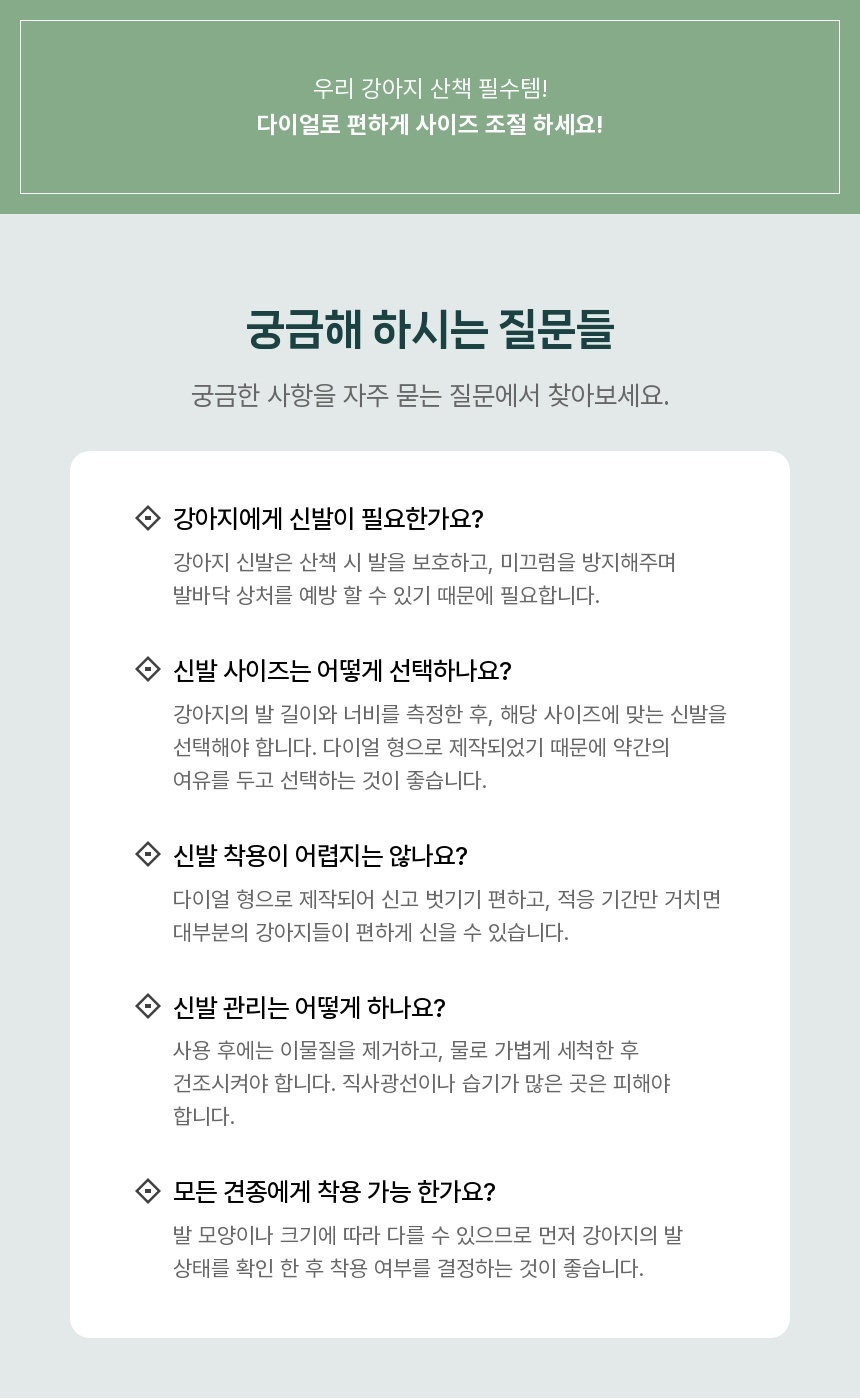 우리 강아지 산책 필수템!
다이얼로 편하게 사이즈 조절 하세요!

궁금해 하시는 질문들

궁금한 사항을 자주 묻는 질문에서 찾아보세요.

강아지에게 신발이 필요한가요?

강아지 신발은 산책 시 발을 보호하고, 미끄럼을 방지해주며 발바닥 상처를 예방 할 수 있기 때문에 필요합니다.

신발 사이즈는 어떻게 선택하나요?

강아지의 발 길이와 너비를 측정한 후, 해당 사이즈에 맞는 신발을 선택해야 합니다. 다이얼 형으로 제작되었기 때문에 약간의 여유를 두고 선택하는 것이 좋습니다.

신발 착용이 어렵지는 않나요?

다이얼 형으로 제작되어 신고 벗기기 편하고, 적응 기간만 거치면 대부분의 강아지들이 편하게 신을 수 있습니다.

신발 관리는 어떻게 하나요?

사용 후에는 이물질을 제거하고, 물로 가볍게 세척한 후 건조시켜야 합니다. 직사광선이나 습기가 많은 곳은 피해야 합니다.

모든 견종에게 착용 가능 한가요?

발 모양이나 크기에 따라 다를 수 있으므로 먼저 강아지의 발 상태를 확인 한 후 착용 여부를 결정하는 것이 좋습니다.